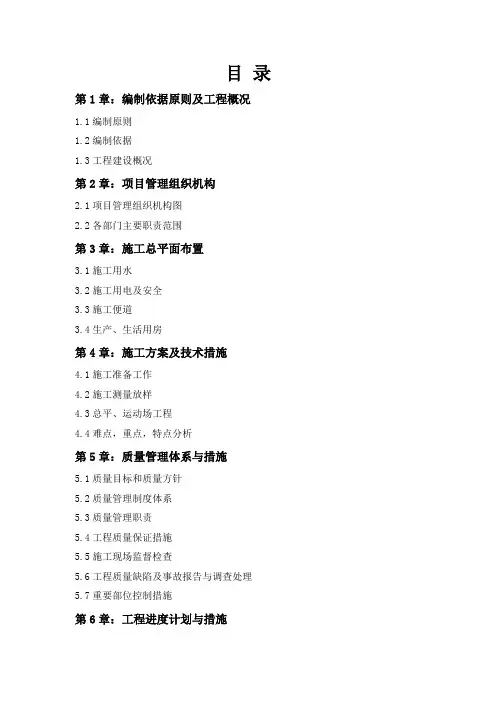 目 录

第 1 章：编制依据原则及工程概况

1.1 编制原则

1.2 编制依据

1.3 工程建设概况

第 2 章：项目管理组织机构

2.1 项目管理组织机构图

2.2 各部门主要职责范围

第 3 章：施工总平面布置

3.1 施工用水

3.2 施工用电及安全

3.3 施工便道

3.4 生产、生活用房

第 4 章：施工方案及技术措施

4.1 施工准备工作

4.2 施工测量放样

4.3 总平、运动场工程

4.4 难点，重点，特点分析

第 5 章：质量管理体系与措施

5.1 质量目标和质量方针

5.2 质量管理制度体系

5.3 质量管理职责

5.4 工程质量保证措施

5.5 施工现场监督检查

5.6 工程质量缺陷及事故报告与调查处理

5.7 重要部位控制措施

第 6 章：工程进度计划与措施